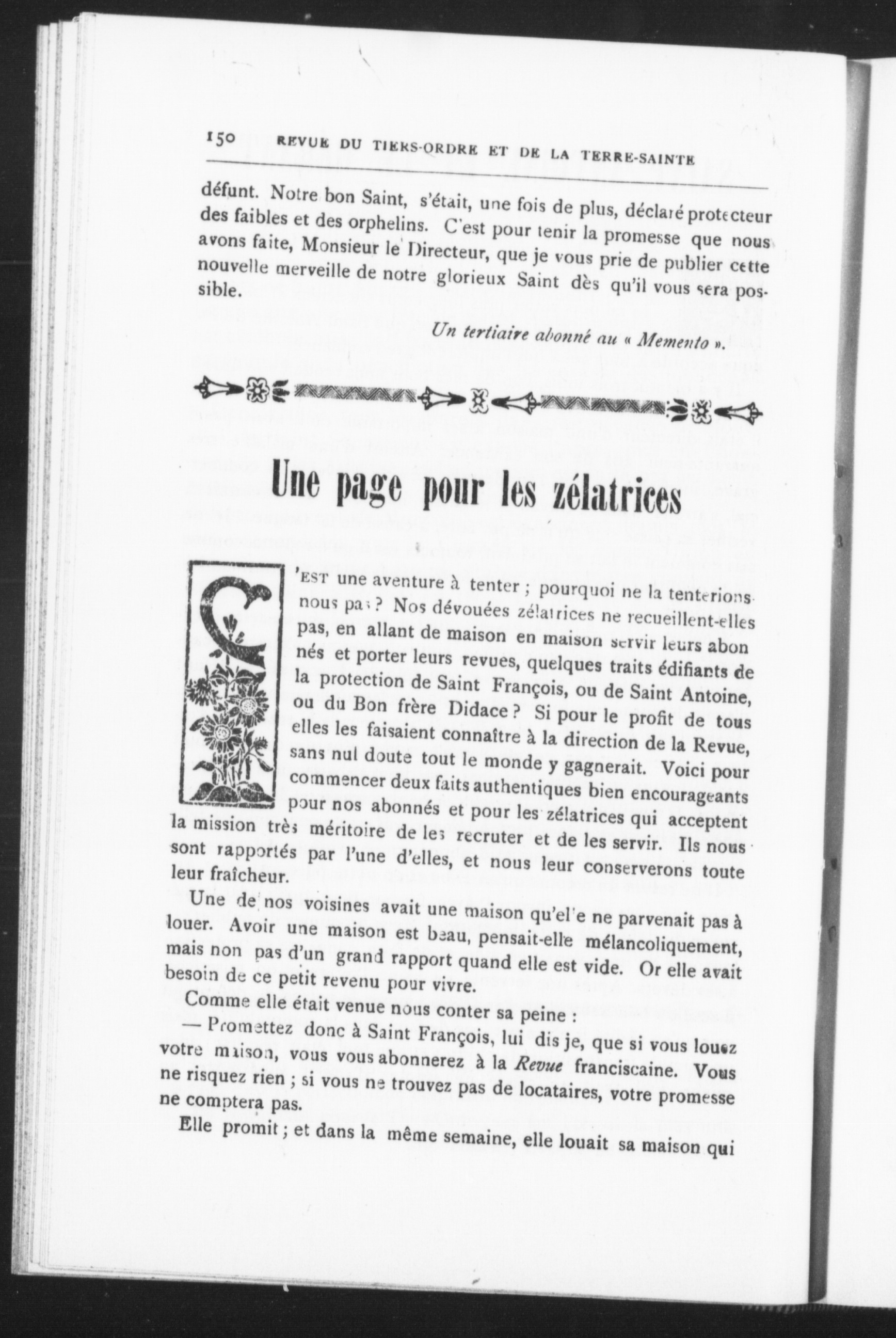 150 REVUE DU TIERS-ORDRE ET DE LA TERRE-SAINTE

défunt. Notre bon Saint, s'était, une fois de plus, déclaré protecteur des faibles et des orphelins. C'est pour tenir la promesse que nous avons faite, Monsieur le Directeur, que je vous prie de publier cette nouvelle merveille de notre glorieux Saint dès qu'il vous sera possible.

Un tertiaire abonné au « Memento ».

Une page pour les zélatrices

C'EST une aventure à tenter ; pourquoi ne la tenterions-nous pas ? Nos dévouées zélatrices ne recueillent-elles pas, en allant de maison en maison servir leurs abonnés et porter leurs revues, quelques traits édifiants de la protection de Saint François, ou de Saint Antoine, ou du Bon frère Didace ? Si pour le profit de tous elles les faisaient connaître à la direction de la Revue, sans nul doute tout le monde y gagnerait. Voici pour commencer deux faits authentiques bien encourageants pour nos abonnés et pour les zélatrices qui acceptent la mission très méritoire de les recruter et de les servir. Ils nous sont rapportés par l'une d'elles, et nous leur conserverons toute leur fraîcheur.

Une de nos voisines avait une maison qu'elle ne parvenait pas à louer. Avoir une maison est beau, pensait-elle mélancoliquement, mais non pas d'un grand rapport quand elle est vide. Or elle avait besoin de ce petit revenu pour vivre.

Comme elle était venue nous conter sa peine :

— Promettez donc à Saint François, lui dis je, que si vous louez votre maison, vous vous abonnerez à la Revue franciscaine. Vous ne risquez rien ; si vous ne trouvez pas de locataires, votre promesse ne comptera pas.

Elle promit ; et dans la même semaine, elle louait sa maison qui